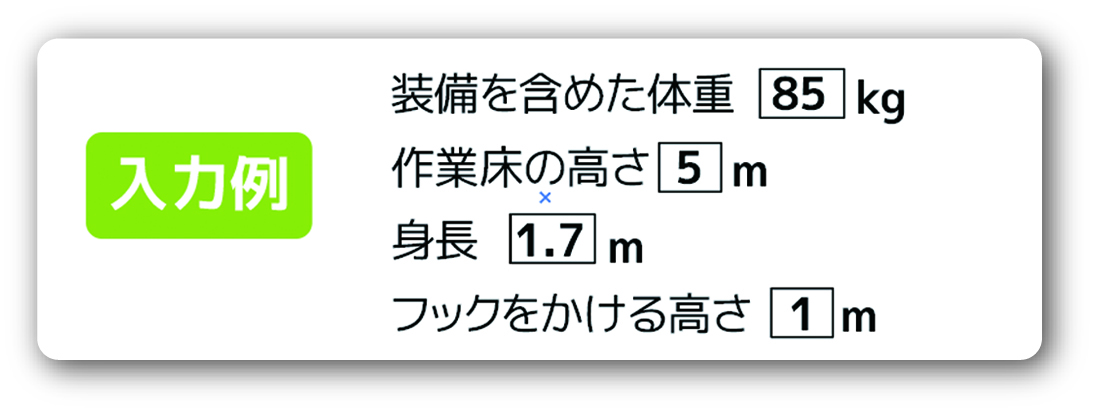 入力例

装備を含めた体重 85 kg
作業床の高さ 5 m
身長 1.7 m
フックをかける高さ 1 m